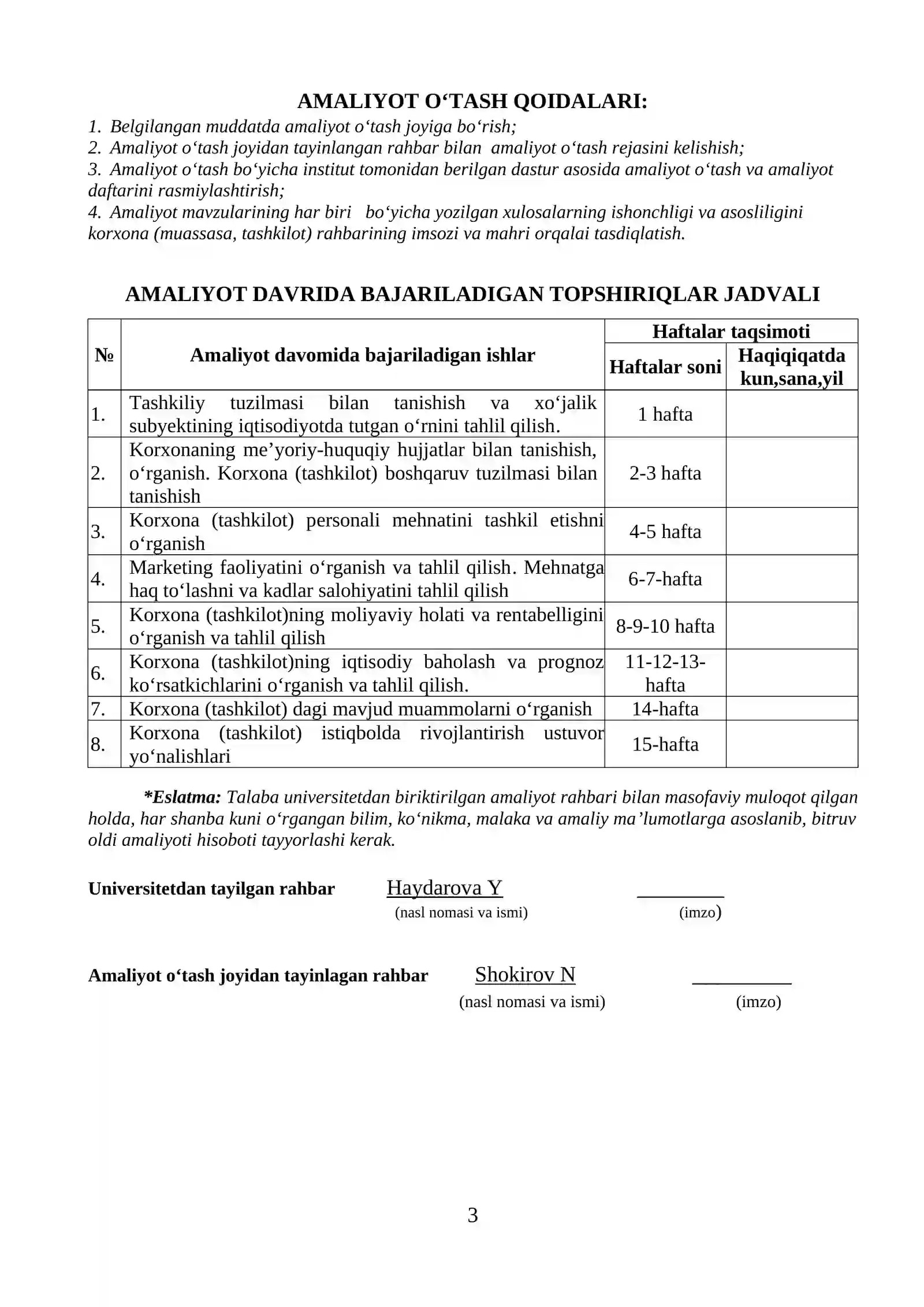 AMALIYOT O‘TASH QOIDALARI:

1. Belgilangan muddatda amaliyot o‘tash joyiga bo‘rish;
2. Amaliyot o‘tash joyidan tayinlangan rahbar bilan amaliyot o‘tash rejasini kelishish;
3. Amaliyot o‘tash bo‘yicha institut tomonidan berilgan dastur asosida amaliyot o‘tash va amaliyot daftarini rasmiylashtirish;
4. Amaliyot mavzularining har biri bo‘yicha yozilgan xulosalarning ishonchligi va asosliligini korxona (muassasa, tashkilot) rahbarining imsozi va mahri orqalai tasdiqlatish.

AMALIYOT DAVRIDA BAJARILADIGAN TOPSHIRIQLAR JADVALI

| № | Amaliyot davomida bajariladigan ishlar | Haftalar taqsimoti | |
|---|---|---|---|
| | | Haftalar soni | Haqiqiqatda kun,sana,yil |
| 1. | Tashkiliy tuzilmasi bilan tanishish va xo‘jalik subyektining iqtisodiyotda tutgan o‘rnini tahlil qilish. | 1 hafta | |
| 2. | Korxonaning me’yoriy-huquqiy hujjatlar bilan tanishish, o‘rganish. Korxona (tashkilot) boshqaruv tuzilmasi bilan tanishish | 2-3 hafta | |
| 3. | Korxona (tashkilot) personali mehnatini tashkil etishni o‘rganish | 4-5 hafta | |
| 4. | Marketing faoliyatini o‘rganish va tahlil qilish. Mehnatga haq to‘lashni va kadlar salohiyatini tahlil qilish | 6-7-hafta | |
| 5. | Korxona (tashkilot)ning moliyaviy holati va rentabelligini o‘rganish va tahlil qilish | 8-9-10 hafta | |
| 6. | Korxona (tashkilot)ning iqtisodiy baholash va prognoz ko‘rsatkichlarini o‘rganish va tahlil qilish. | 11-12-13-hafta | |
| 7. | Korxona (tashkilot) dagi mavjud muammolarni o‘rganish | 14-hafta | |
| 8. | Korxona (tashkilot) istiqbolda rivojlantirish ustuvor yo‘nalishlari | 15-hafta | |

*Eslatma: Talaba universitetdan biriktirilgan amaliyot rahbari bilan masofaviy muloqot qilgan holda, har shanba kuni o‘rgangan bilim, ko‘nikma, malaka va amaliy ma’lumotlarga asoslanib, bitruv oldi amaliyoti hisoboti tayyorlashi kerak.

Universitetdan tayilgan rahbar Haydarova Y ____
(nasl nomasi va ismi) (imzo)

Amaliyot o‘tash joyidan tayinlagan rahbar Shokirov N ____
(nasl nomasi va ismi) (imzo)

3